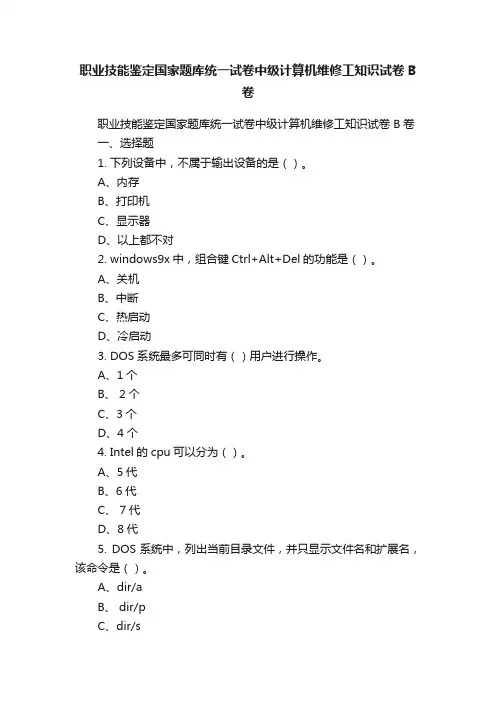 职业技能鉴定国家题库统一试卷中级计算机维修工知识试卷 B 卷

职业技能鉴定国家题库统一试卷中级计算机维修工知识试卷 B 卷

一、选择题

1. 下列设备中，不属于输出设备的是（ ）。

A、内存

B、打印机

C、显示器

D、以上都不对

2. windows9x 中，组合键 Ctrl+Alt+Del 的功能是（ ）。

A、关机

B、中断

C、热启动

D、冷启动

3. DOS 系统最多可同时有（ ）用户进行操作。

A、1 个

B、 2 个

C、3 个

D、4 个

4. Intel 的 cpu 可以分为（ ）。

A、5 代

B、6 代

C、 7 代

D、8 代

5. DOS 系统中，列出当前目录文件，并只显示文件名和扩展名，该命令是（ ）。

A、dir/a

B、 dir/p

C、dir/s